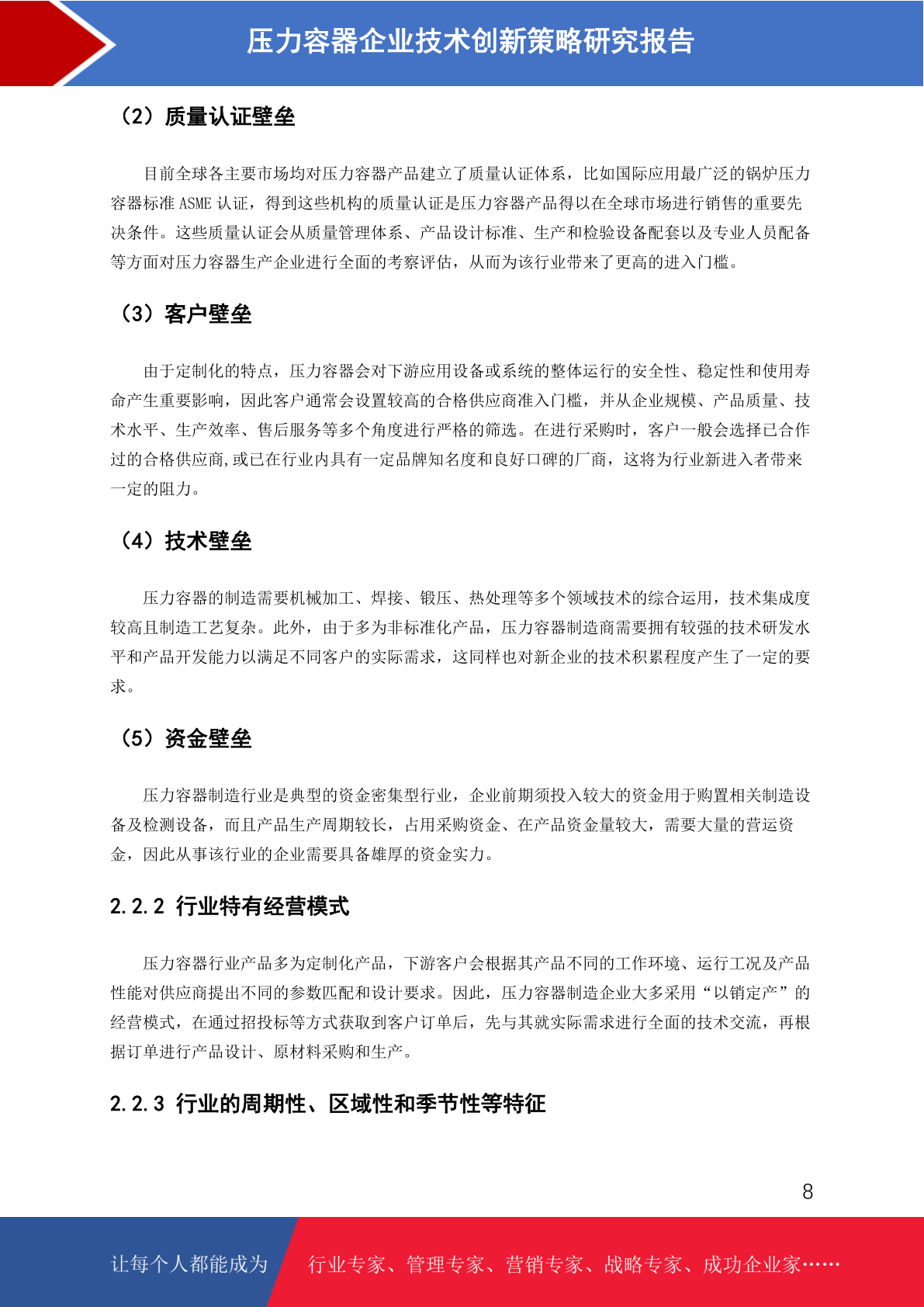 压力容器企业技术创新策略研究报告

（2）质量认证壁垒

目前全球各主要市场均对压力容器产品建立了质量认证体系，比如国际应用最广泛的锅炉压力容器标准 ASME 认证，得到这些机构的质量认证是压力容器产品得以在全球市场进行销售的重要先决条件。这些质量认证会从质量管理体系、产品设计标准、生产和检验设备配套以及专业人员配备等方面对压力容器生产企业进行全面的考察评估，从而为该行业带来了更高的进入门槛。

（3）客户壁垒

由于定制化的特点，压力容器会对下游应用设备或系统的整体运行的安全性、稳定性和使用寿命产生重要影响，因此客户通常会设置较高的合格供应商准入门槛，并从企业规模、产品质量、技术水平、生产效率、售后服务等多个角度进行严格的筛选。在进行采购时，客户一般会选择已合作过的合格供应商,或已在行业内具有一定品牌知名度和良好口碑的厂商，这将为行业新进入者带来一定的阻力。

（4）技术壁垒

压力容器的制造需要机械加工、焊接、锻压、热处理等多个领域技术的综合运用，技术集成度较高且制造工艺复杂。此外，由于多为非标准化产品，压力容器制造商需要拥有较强的技术研发水平和产品开发能力以满足不同客户的实际需求，这同样也对新企业的技术积累程度产生了一定的要求。

（5）资金壁垒

压力容器制造行业是典型的资金密集型行业，企业前期须投入较大的资金用于购置相关制造设备及检测设备，而且产品生产周期较长，占用采购资金、在产品资金量较大，需要大量的营运资金，因此从事该行业的企业需要具备雄厚的资金实力。

2.2.2 行业特有经营模式

压力容器行业产品多为定制化产品，下游客户会根据其产品不同的工作环境、运行工况及产品性能对供应商提出不同的参数匹配和设计要求。因此，压力容器制造企业大多采用“以销定产”的经营模式，在通过招投标等方式获取到客户订单后，先与其就实际需求进行全面的技术交流，再根据订单进行产品设计、原材料采购和生产。

2.2.3 行业的周期性、区域性和季节性等特征

8

让每个人都能成为 行业专家、管理专家、营销专家、战略专家、成功企业家……